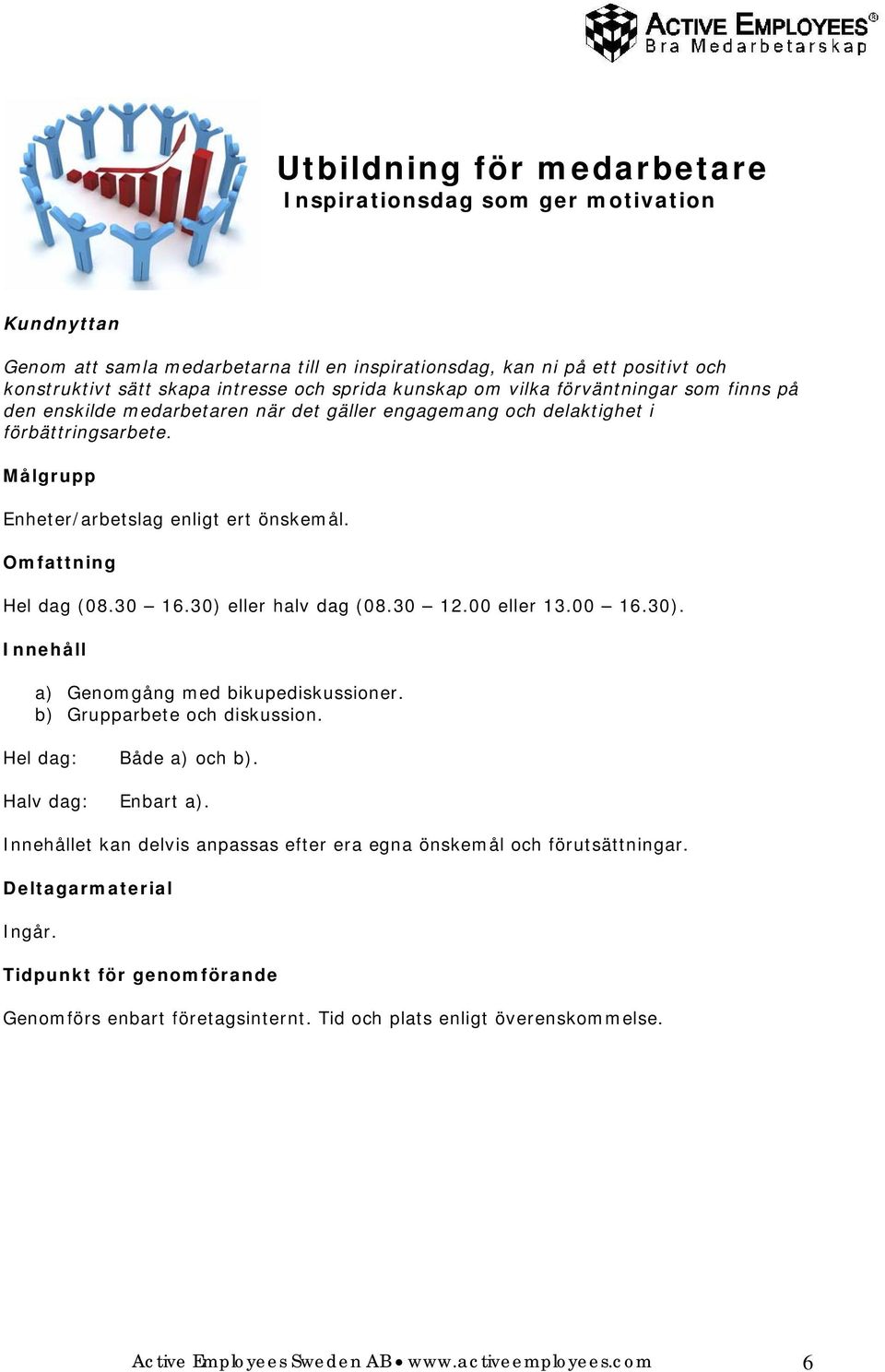 ACTIVE EMPLOYEES®
Bra Medarbetarskap

Utbildning för medarbetare
Inspirationsdag som ger motivation

Kundnyttan

Genom att samla medarbetarna till en inspirationsdag, kan ni på ett positivt och konstruktivt sätt skapa intresse och sprida kunskap om vilka förväntningar som finns på den enskilde medarbetaren när det gäller engagemang och delaktighet i förbättringsarbete.

Målgrupp

Enheter/arbetslag enligt ert önskemål.

Omfattning

Hel dag (08.30 – 16.30) eller halv dag (08.30 – 12.00 eller 13.00 – 16.30).

Innehåll

a) Genomgång med bikupediskussioner.
b) Grupparbete och diskussion.

Hel dag: Både a) och b).

Halv dag: Enbart a).

Innehållet kan delvis anpassas efter era egna önskemål och förutsättningar.

Deltagarmaterial

Ingår.

Tidpunkt för genomförande

Genomförs enbart företagsinternt. Tid och plats enligt överenskommelse.

Active Employees Sweden AB • www.activeemployees.com 6